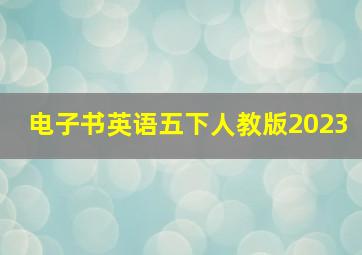 电子书英语五下人教版2023